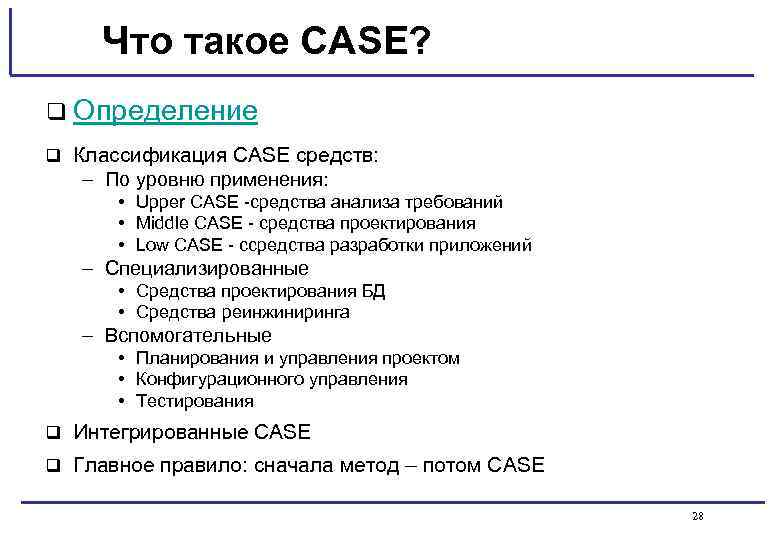 Что такое CASE?

❑ Определение

❑ Классификация CASE средств:
– По уровню применения:
• Upper CASE -средства анализа требований
• Middle CASE - средства проектирования
• Low CASE - ссредства разработки приложений
– Специализированные
• Средства проектирования БД
• Средства реинжиниринга
– Вспомогательные
• Планирования и управления проектом
• Конфигурационного управления
• Тестирования

❑ Интегрированные CASE

❑ Главное правило: сначала метод – потом CASE

28